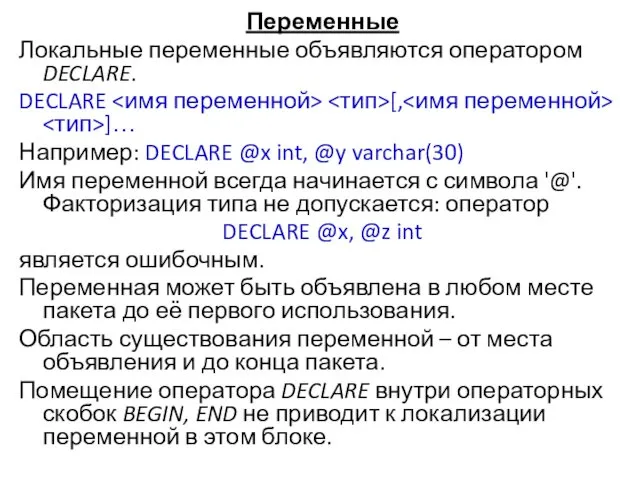 Переменные

Локальные переменные объявляются оператором DECLARE.

DECLARE <имя переменной> <тип>[,<имя переменной> <тип>]…

Например: DECLARE @x int, @y varchar(30)

Имя переменной всегда начинается с символа '@'. Факторизация типа не допускается: оператор

DECLARE @x, @z int

является ошибочным.

Переменная может быть объявлена в любом месте пакета до её первого использования.

Область существования переменной – от места объявления и до конца пакета.

Помещение оператора DECLARE внутри операторных скобок BEGIN, END не приводит к локализации переменной в этом блоке.